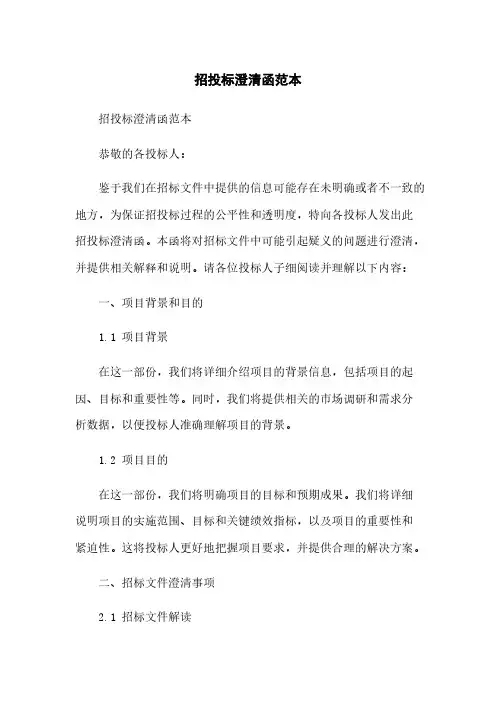 招投标澄清函范本

招投标澄清函范本

恭敬的各投标人：

鉴于我们在招标文件中提供的信息可能存在未明确或者不一致的地方，为保证招投标过程的公平性和透明度，特向各投标人发出此招投标澄清函。本函将对招标文件中可能引起疑义的问题进行澄清，并提供相关解释和说明。请各位投标人子细阅读并理解以下内容：

一、项目背景和目的

1.1 项目背景

在这一部份，我们将详细介绍项目的背景信息，包括项目的起因、目标和重要性等。同时，我们将提供相关的市场调研和需求分析数据，以便投标人准确理解项目的背景。

1.2 项目目的

在这一部份，我们将明确项目的目标和预期成果。我们将详细说明项目的实施范围、目标和关键绩效指标，以及项目的重要性和紧迫性。这将投标人更好地把握项目要求，并提供合理的解决方案。

二、招标文件澄清事项

2.1 招标文件解读